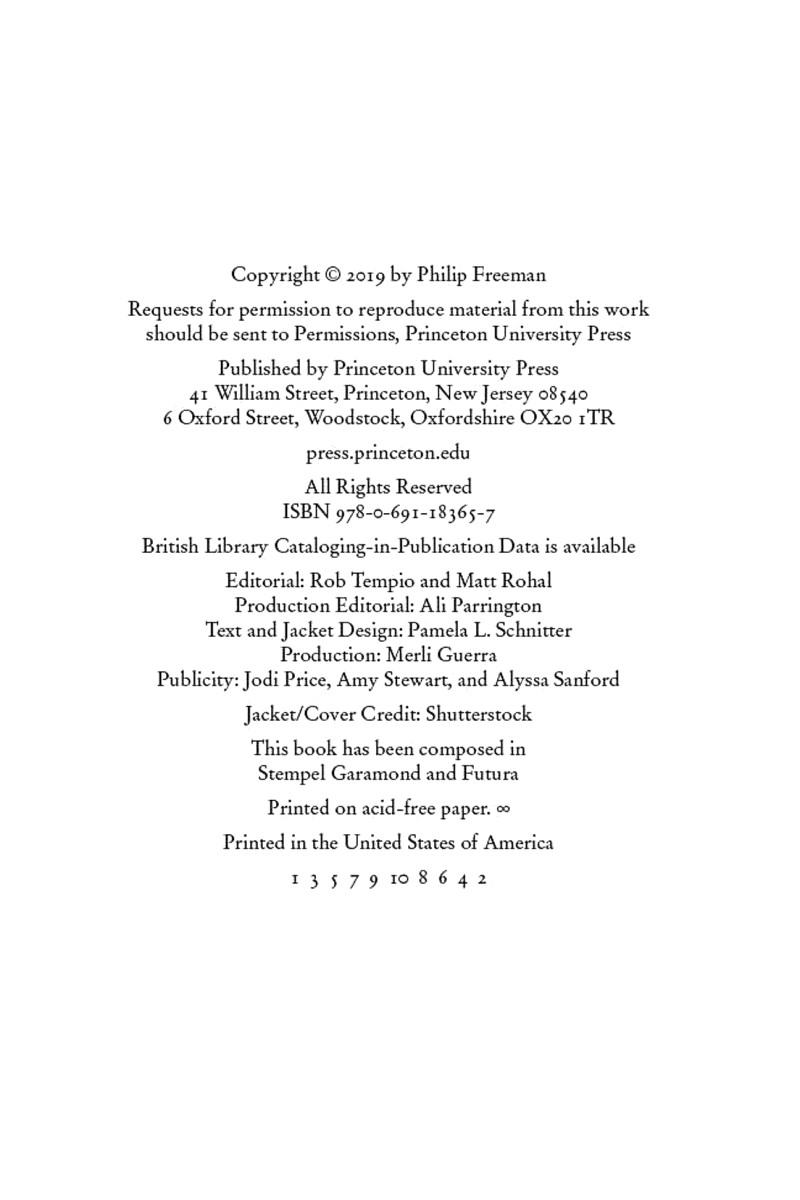 Copyright © 2019 by Philip Freeman

Requests for permission to reproduce material from this work should be sent to Permissions, Princeton University Press

Published by Princeton University Press
41 William Street, Princeton, New Jersey 08540
6 Oxford Street, Woodstock, Oxfordshire OX20 1TR

press.princeton.edu

All Rights Reserved
ISBN 978-0-691-18365-7

British Library Cataloging-in-Publication Data is available

Editorial: Rob Tempio and Matt Rohal
Production Editorial: Ali Parrington
Text and Jacket Design: Pamela L. Schnitter
Production: Merli Guerra
Publicity: Jodi Price, Amy Stewart, and Alyssa Sanford

Jacket/Cover Credit: Shutterstock

This book has been composed in
Stempel Garamond and Futura

Printed on acid-free paper. ∞

Printed in the United States of America

1 3 5 7 9 10 8 6 4 2